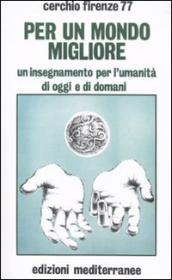 cerchio firenze 77

PER UN MONDO MIGLIORE

un insegnamento per l'umanità di oggi e di domani

edizioni mediterranee